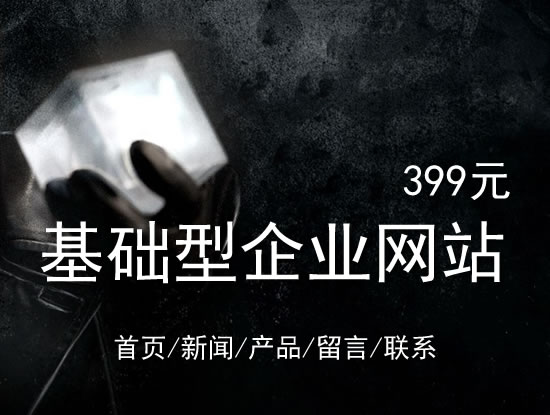 399元

基础型企业网站

首页/新闻/产品/留言/联系